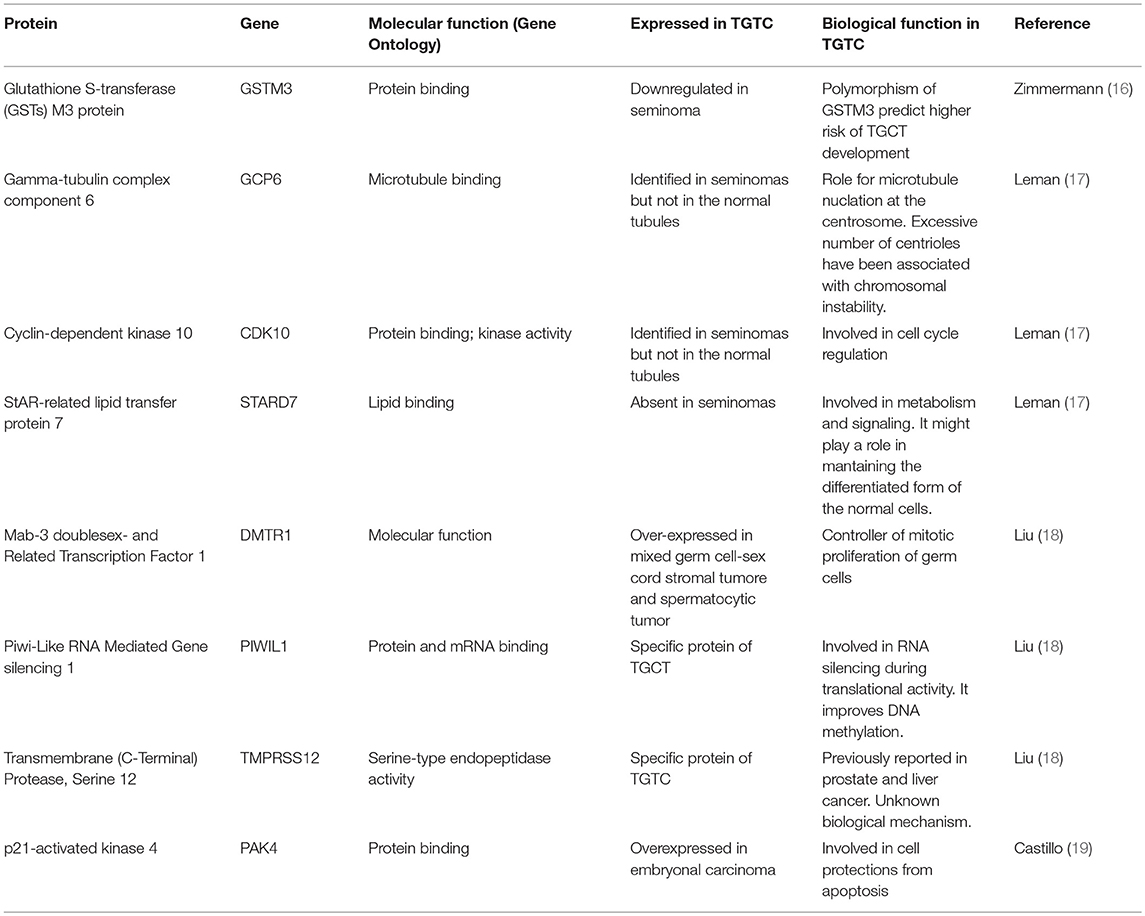 | Protein | Gene | Molecular function (Gene Ontology) | Expressed in TGTC | Biological function in TGTC | Reference |
|---|---|---|---|---|---|
| Glutathione S-transferase (GSTs) M3 protein | GSTM3 | Protein binding | Downregulated in seminoma | Polymorphism of GSTM3 predict higher risk of TGCT development | Zimmermann (16) |
| Gamma-tubulin complex component 6 | GCP6 | Microtubule binding | Identified in seminomas but not in the normal tubules | Role for microtubule nuclation at the centrosome. Excessive number of centrioles have been associated with chromosomal instability. | Leman (17) |
| Cyclin-dependent kinase 10 | CDK10 | Protein binding; kinase activity | Identified in seminomas but not in the normal tubules | Involved in cell cycle regulation | Leman (17) |
| StAR-related lipid transfer protein 7 | STARD7 | Lipid binding | Absent in seminomas | Involved in metabolism and signaling. It might play a role in mantaining the differentiated form of the normal cells. | Leman (17) |
| Mab-3 doublesex- and Related Transcription Factor 1 | DMTR1 | Molecular function | Over-expressed in mixed germ cell-sex cord stromal tumore and spermatocytic tumor | Controller of mitotic proliferation of germ cells | Liu (18) |
| Piwi-Like RNA Mediated Gene silencing 1 | PIWIL1 | Protein and mRNA binding | Specific protein of TGCT | Involved in RNA silencing during translational activity. It improves DNA methylation. | Liu (18) |
| Transmembrane (C-Terminal) Protease, Serine 12 | TMPRSS12 | Serine-type endopeptidase activity | Specific protein of TGTC | Previously reported in prostate and liver cancer. Unknown biological mechanism. | Liu (18) |
| p21-activated kinase 4 | PAK4 | Protein binding | Overexpressed in embryonal carcinoma | Involved in cell protections from apoptosis | Castillo (19) |